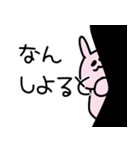 なん
しよると